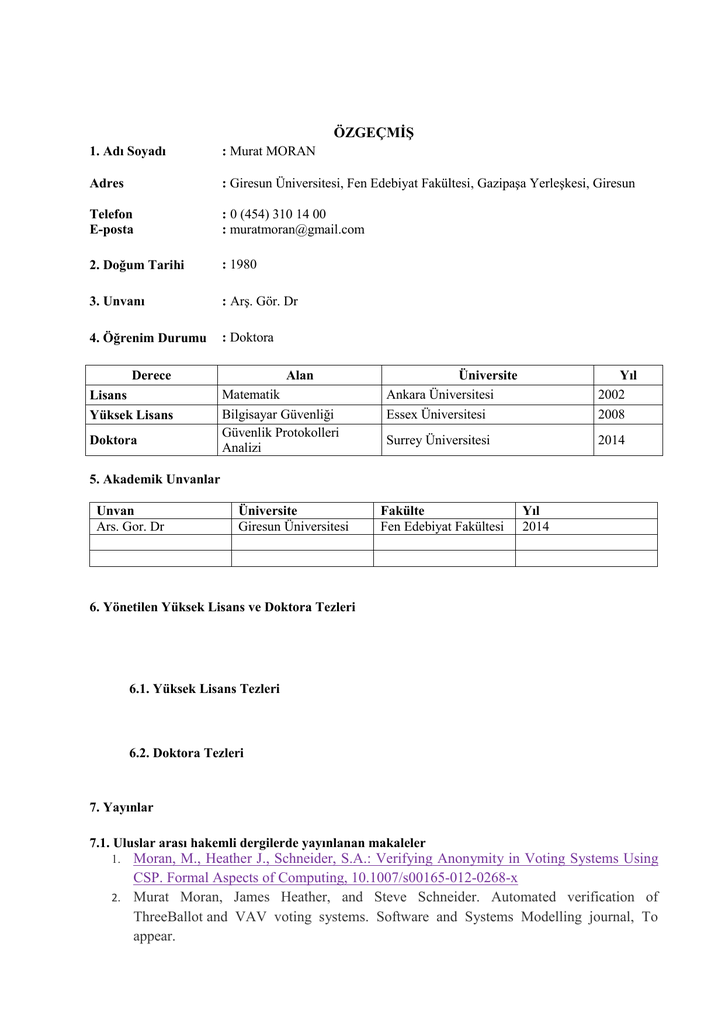 ÖZGEÇMİŞ

1. Adı Soyadı : Murat MORAN

Adres : Giresun Üniversitesi, Fen Edebiyat Fakültesi, Gazipaşa Yerleşkesi, Giresun

Telefon : 0 (454) 310 14 00
E-posta : muratmoran@gmail.com

2. Doğum Tarihi : 1980

3. Unvanı : Arş. Gör. Dr

4. Öğrenim Durumu : Doktora

| Derece | Alan | Üniversite | Yıl |
|---|---|---|---|
| Lisans | Matematik | Ankara Üniversitesi | 2002 |
| Yüksek Lisans | Bilgisayar Güvenliği | Essex Üniversitesi | 2008 |
| Doktora | Güvenlik Protokolleri Analizi | Surrey Üniversitesi | 2014 |

5. Akademik Unvanlar

| Unvan | Üniversite | Fakülte | Yıl |
|---|---|---|---|
| Ars. Gor. Dr | Giresun Üniversitesi | Fen Edebiyat Fakültesi | 2014 |
| | | | |
| | | | |

6. Yönetilen Yüksek Lisans ve Doktora Tezleri

6.1. Yüksek Lisans Tezleri

6.2. Doktora Tezleri

7. Yayınlar

7.1. Uluslar arası hakemli dergilerde yayınlanan makaleler

1. Moran, M., Heather J., Schneider, S.A.: Verifying Anonymity in Voting Systems Using CSP. Formal Aspects of Computing, 10.1007/s00165-012-0268-x
2. Murat Moran, James Heather, and Steve Schneider. Automated verification of ThreeBallot and VAV voting systems. Software and Systems Modelling journal, To appear.